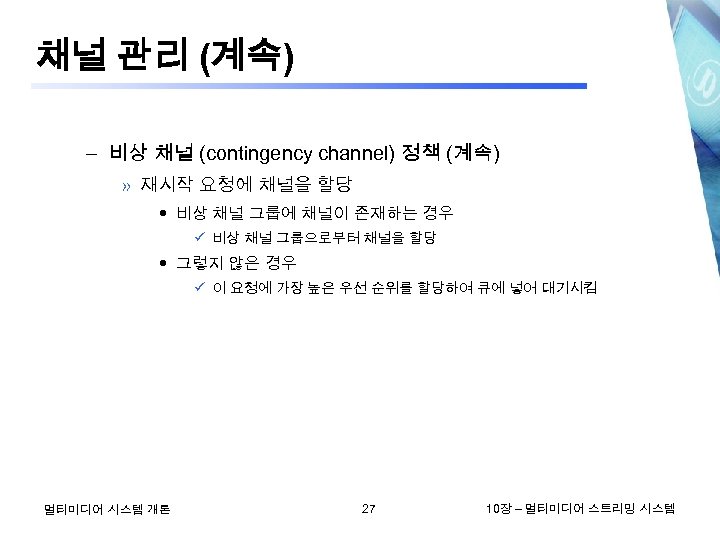 채널 관리 (계속)

– 비상 채널 (contingency channel) 정책 (계속)

» 재시작 요청에 채널을 할당

• 비상 채널 그룹에 채널이 존재하는 경우

✓ 비상 채널 그룹으로부터 채널을 할당

• 그렇지 않은 경우

✓ 이 요청에 가장 높은 우선 순위를 할당하여 큐에 넣어 대기시킴

멀티미디어 시스템 개론

27

10장 – 멀티미디어 스트리밍 시스템